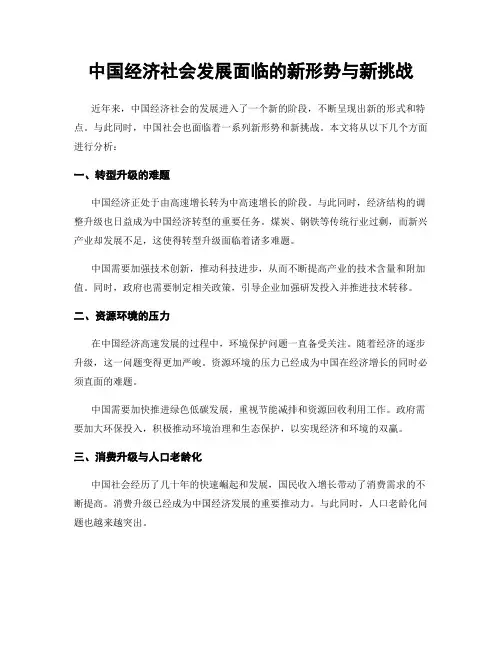 中国经济社会发展面临的新形势与新挑战

近年来，中国经济社会的发展进入了一个新的阶段，不断呈现出新的形式和特点。与此同时，中国社会也面临着一系列新形势和新挑战。本文将从以下几个方面进行分析：

一、转型升级的难题

中国经济正处于由高速增长转为中高速增长的阶段。与此同时，经济结构的调整升级也日益成为中国经济转型的重要任务。煤炭、钢铁等传统行业过剩，而新兴产业却发展不足，这使得转型升级面临着诸多难题。

中国需要加强技术创新，推动科技进步，从而不断提高产业的技术含量和附加值。同时，政府也需要制定相关政策，引导企业加强研发投入并推进技术转移。

二、资源环境的压力

在中国经济高速发展的过程中，环境保护问题一直备受关注。随着经济的逐步升级，这一问题变得更加严峻。资源环境的压力已经成为中国在经济增长的同时必须直面的难题。

中国需要加快推进绿色低碳发展，重视节能减排和资源回收利用工作。政府需要加大环保投入，积极推动环境治理和生态保护，以实现经济和环境的双赢。

三、消费升级与人口老龄化

中国社会经历了几十年的快速崛起和发展，国民收入增长带动了消费需求的不断提高。消费升级已经成为中国经济发展的重要推动力。与此同时，人口老龄化问题也越来越突出。